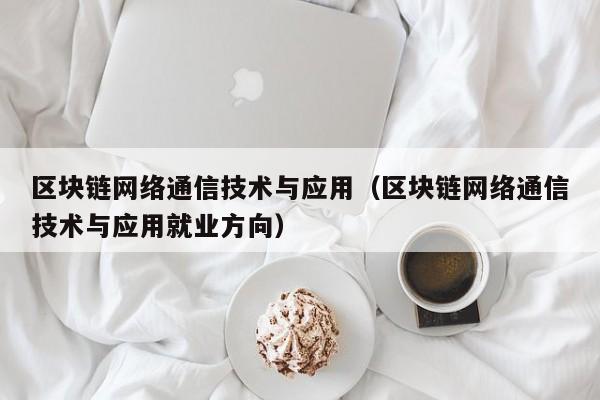 区块链网络通信技术与应用（区块链网络通信技术与应用就业方向）